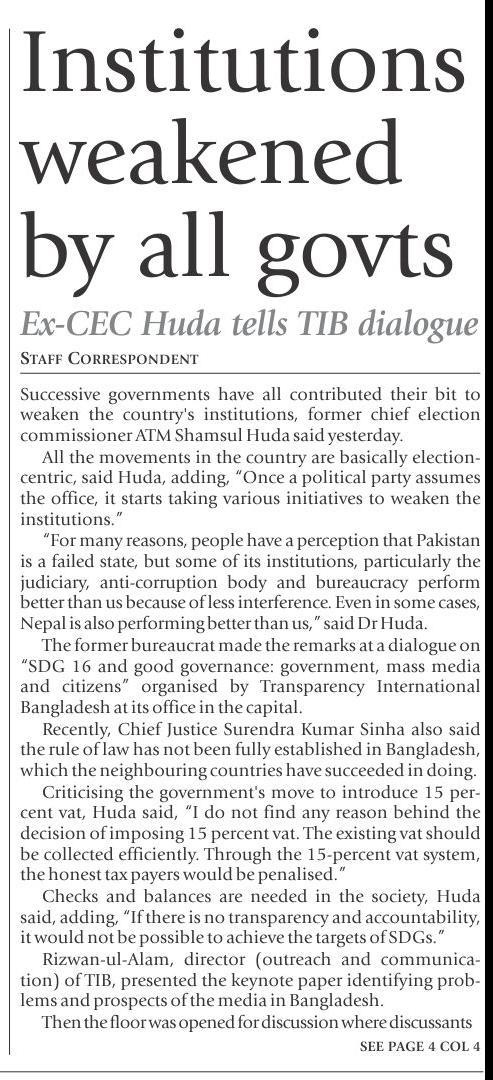 Institutions weakened by all govts

Ex-CEC Huda tells TIB dialogue

STAFF CORRESPONDENT

Successive governments have all contributed their bit to weaken the country's institutions, former chief election commissioner ATM Shamsul Huda said yesterday.

All the movements in the country are basically election-centric, said Huda, adding, "Once a political party assumes the office, it starts taking various initiatives to weaken the institutions."

"For many reasons, people have a perception that Pakistan is a failed state, but some of its institutions, particularly the judiciary, anti-corruption body and bureaucracy perform better than us because of less interference. Even in some cases, Nepal is also performing better than us," said Dr Huda.

The former bureaucrat made the remarks at a dialogue on "SDG 16 and good governance: government, mass media and citizens" organised by Transparency International Bangladesh at its office in the capital.

Recently, Chief Justice Surendra Kumar Sinha also said the rule of law has not been fully established in Bangladesh, which the neighbouring countries have succeeded in doing.

Criticising the government's move to introduce 15 percent vat, Huda said, "I do not find any reason behind the decision of imposing 15 percent vat. The existing vat should be collected efficiently. Through the 15-percent vat system, the honest tax payers would be penalised."

Checks and balances are needed in the society, Huda said, adding, "If there is no transparency and accountability, it would not be possible to achieve the targets of SDGs."

Rizwan-ul-Alam, director (outreach and communication) of TIB, presented the keynote paper identifying problems and prospects of the media in Bangladesh.

Then the floor was opened for discussion where discussants

SEE PAGE 4 COL 4